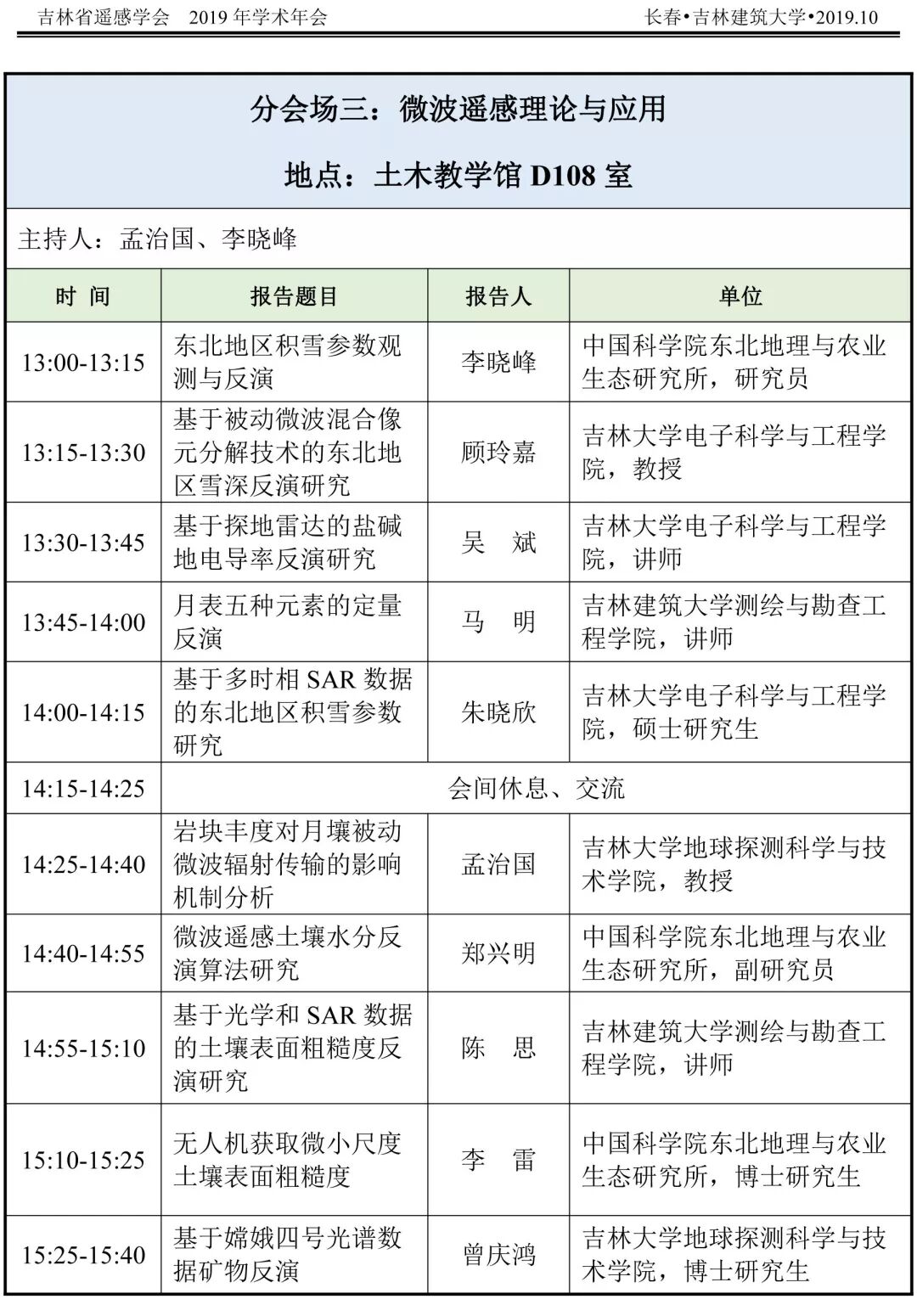 吉林省遥感学会 2019 年学术年会 长春•吉林建筑大学•2019.10

分会场三：微波遥感理论与应用

地点：土木教学馆 D108 室

主持人：孟治国、李晓峰

| 时 间 | 报告题目 | 报告人 | 单位 |
|---|---|---|---|
| 13:00-13:15 | 东北地区积雪参数观测与反演 | 李晓峰 | 中国科学院东北地理与农业生态研究所，研究员 |
| 13:15-13:30 | 基于被动微波混合像元分解技术的东北地区雪深反演研究 | 顾玲嘉 | 吉林大学电子科学与工程学院，教授 |
| 13:30-13:45 | 基于探地雷达的盐碱地电导率反演研究 | 吴 斌 | 吉林大学电子科学与工程学院，讲师 |
| 13:45-14:00 | 月表五种元素的定量反演 | 马 明 | 吉林建筑大学测绘与勘查工程学院，讲师 |
| 14:00-14:15 | 基于多时相 SAR 数据的东北地区积雪参数研究 | 朱晓欣 | 吉林大学电子科学与工程学院，硕士研究生 |
| 14:15-14:25 | 会间休息、交流 | | |
| 14:25-14:40 | 岩块丰度对月壤被动微波辐射传输的影响机制分析 | 孟治国 | 吉林大学地球探测科学与技术学院，教授 |
| 14:40-14:55 | 微波遥感土壤水分反演算法研究 | 郑兴明 | 中国科学院东北地理与农业生态研究所，副研究员 |
| 14:55-15:10 | 基于光学和 SAR 数据的土壤表面粗糙度反演研究 | 陈 思 | 吉林建筑大学测绘与勘查工程学院，讲师 |
| 15:10-15:25 | 无人机获取微小尺度土壤表面粗糙度 | 李 雷 | 中国科学院东北地理与农业生态研究所，博士研究生 |
| 15:25-15:40 | 基于嫦娥四号光谱数据矿物反演 | 曾庆鸿 | 吉林大学地球探测科学与技术学院，博士研究生 |